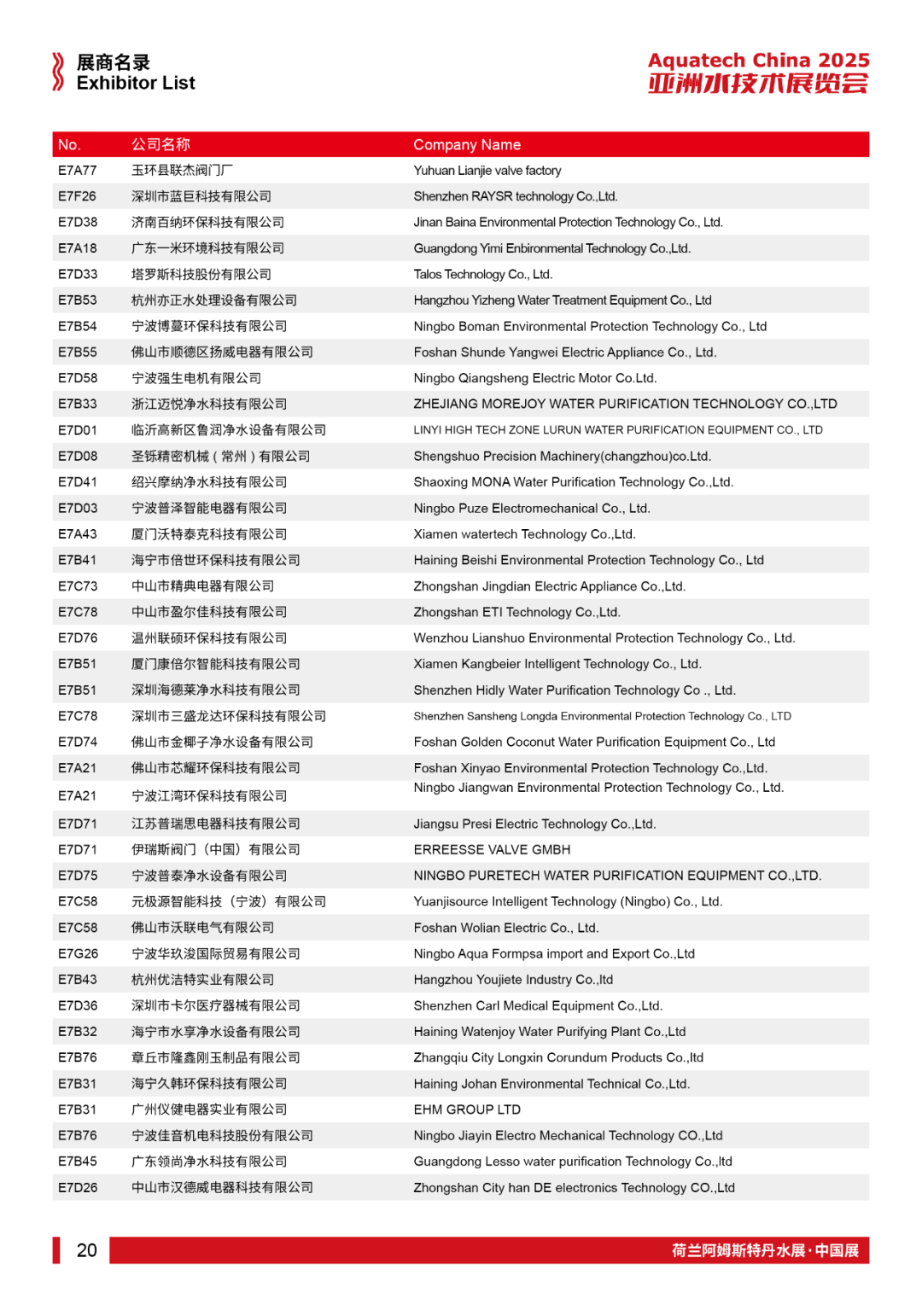 展商名录
Exhibitor List

Aquatech China 2025
亚洲水技术展览会

| No. | 公司名称 | Company Name |
|---|---|---|
| E7A77 | 玉环县联杰阀门厂 | Yuhuan Lianjie valve factory |
| E7F26 | 深圳市蓝巨科技有限公司 | Shenzhen RAYSR technology Co.,Ltd. |
| E7D38 | 济南百纳环保科技有限公司 | Jinan Baina Environmental Protection Technology Co., Ltd. |
| E7A18 | 广东一米环境科技有限公司 | Guangdong Yimi Enbironmental Technology Co.,Ltd. |
| E7D33 | 塔罗斯科技股份有限公司 | Talos Technology Co., Ltd. |
| E7B53 | 杭州亦正水处理设备有限公司 | Hangzhou Yizheng Water Treatment Equipment Co., Ltd |
| E7B54 | 宁波博蔓环保科技有限公司 | Ningbo Boman Environmental Protection Technology Co., Ltd |
| E7B55 | 佛山市顺德区扬威电器有限公司 | Foshan Shunde Yangwei Electric Appliance Co., Ltd. |
| E7D58 | 宁波强生电机有限公司 | Ningbo Qiangsheng Electric Motor Co.Ltd. |
| E7B33 | 浙江迈悦净水科技有限公司 | ZHEJIANG MOREJOY WATER PURIFICATION TECHNOLOGY CO.,LTD |
| E7D01 | 临沂高新区鲁润净水设备有限公司 | LINYI HIGH TECH ZONE LURUN WATER PURIFICATION EQUIPMENT CO., LTD |
| E7D08 | 圣铄精密机械（常州）有限公司 | Shengshuo Precision Machinery(changzhou)co.Ltd. |
| E7D41 | 绍兴摩纳净水科技有限公司 | Shaoxing MONA Water Purification Technology Co.,Ltd. |
| E7D03 | 宁波普泽智能电器有限公司 | Ningbo Puze Electromechanical Co., Ltd. |
| E7A43 | 厦门沃特泰克科技有限公司 | Xiamen watertech Technology Co.,Ltd. |
| E7B41 | 海宁市倍世环保科技有限公司 | Haining Beishi Environmental Protection Technology Co., Ltd |
| E7C73 | 中山市精典电器有限公司 | Zhongshan Jingdian Electric Appliance Co.,Ltd. |
| E7C78 | 中山市盈尔佳科技有限公司 | Zhongshan ETI Technology Co.,Ltd. |
| E7D76 | 温州联硕环保科技有限公司 | Wenzhou Lianshuo Environmental Protection Technology Co., Ltd. |
| E7B51 | 厦门康倍尔智能科技有限公司 | Xiamen Kangbeier Intelligent Technology Co., Ltd. |
| E7B51 | 深圳海德莱净水科技有限公司 | Shenzhen Hidly Water Purification Technology Co ., Ltd. |
| E7C78 | 深圳市三盛龙达环保科技有限公司 | Shenzhen Sansheng Longda Environmental Protection Technology Co., LTD |
| E7D74 | 佛山市金椰子净水设备有限公司 | Foshan Golden Coconut Water Purification Equipment Co., Ltd |
| E7A21 | 佛山市芯耀环保科技有限公司 | Foshan Xinyao Environmental Protection Technology Co.,Ltd. |
| E7A21 | 宁波江湾环保科技有限公司 | Ningbo Jiangwan Environmental Protection Technology Co., Ltd. |
| E7D71 | 江苏普瑞思电器科技有限公司 | Jiangsu Presi Electric Technology Co.,Ltd. |
| E7D71 | 伊瑞斯阀门（中国）有限公司 | ERREESSE VALVE GMBH |
| E7D75 | 宁波普泰净水设备有限公司 | NINGBO PURETECH WATER PURIFICATION EQUIPMENT CO.,LTD. |
| E7C58 | 元极源智能科技（宁波）有限公司 | Yuanjisource Intelligent Technology (Ningbo) Co., Ltd. |
| E7C58 | 佛山市沃联电气有限公司 | Foshan Wolian Electric Co., Ltd. |
| E7G26 | 宁波华玖浚国际贸易有限公司 | Ningbo Aqua Formpsa import and Export Co.,Ltd |
| E7B43 | 杭州优洁特实业有限公司 | Hangzhou Youjiete Industry Co.,ltd |
| E7D36 | 深圳市卡尔医疗器械有限公司 | Shenzhen Carl Medical Equipment Co.,Ltd. |
| E7B32 | 海宁市水享净水设备有限公司 | Haining Watenjoy Water Purifying Plant Co.,Ltd |
| E7B76 | 章丘市隆鑫刚玉制品有限公司 | Zhangqiu City Longxin Corundum Products Co.,ltd |
| E7B31 | 海宁久韩环保科技有限公司 | Haining Johan Environmental Technical Co.,Ltd. |
| E7B31 | 广州仪健电器实业有限公司 | EHM GROUP LTD |
| E7B76 | 宁波佳音机电科技股份有限公司 | Ningbo Jiayin Electro Mechanical Technology CO.,Ltd |
| E7B45 | 广东领尚净水科技有限公司 | Guangdong Lesso water purification Technology Co.,ltd |
| E7D26 | 中山市汉德威电器科技有限公司 | Zhongshan City han DE electronics Technology CO.,Ltd |

20
荷兰阿姆斯特丹水展·中国展